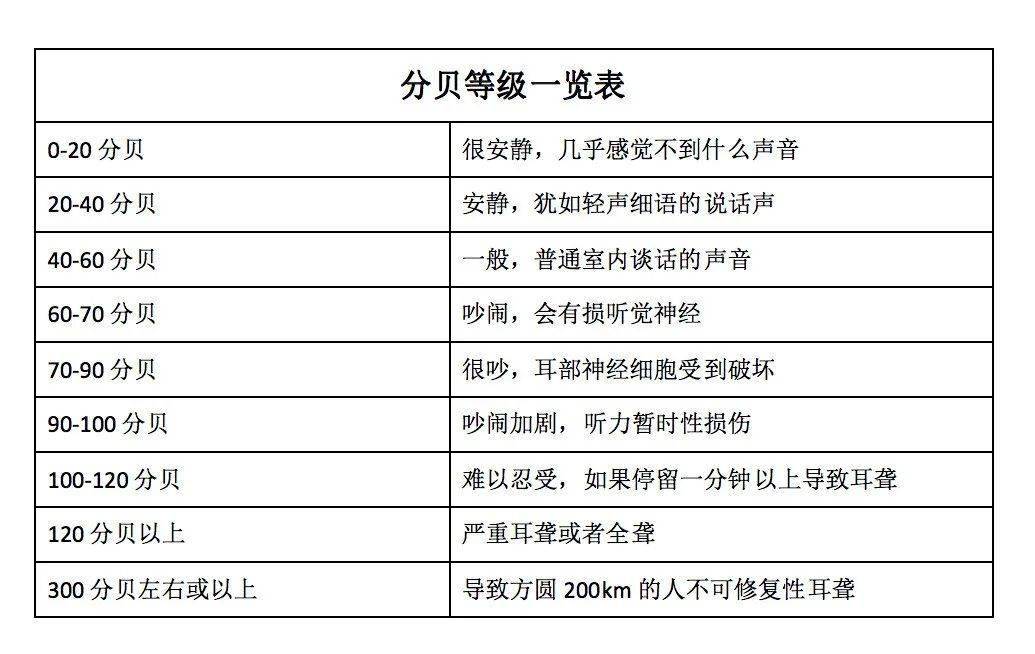 | 分贝等级一览表 | |
|---|---|
| 0-20 分贝 | 很安静，几乎感觉不到什么声音 |
| 20-40 分贝 | 安静，犹如轻声细语的说话声 |
| 40-60 分贝 | 一般，普通室内谈话的声音 |
| 60-70 分贝 | 吵闹，会有损听觉神经 |
| 70-90 分贝 | 很吵，耳部神经细胞受到破坏 |
| 90-100 分贝 | 吵闹加剧，听力暂时性损伤 |
| 100-120 分贝 | 难以忍受，如果停留一分钟以上导致耳聋 |
| 120 分贝以上 | 严重耳聋或者全聋 |
| 300 分贝左右或以上 | 导致方圆 200km 的人不可修复性耳聋 |